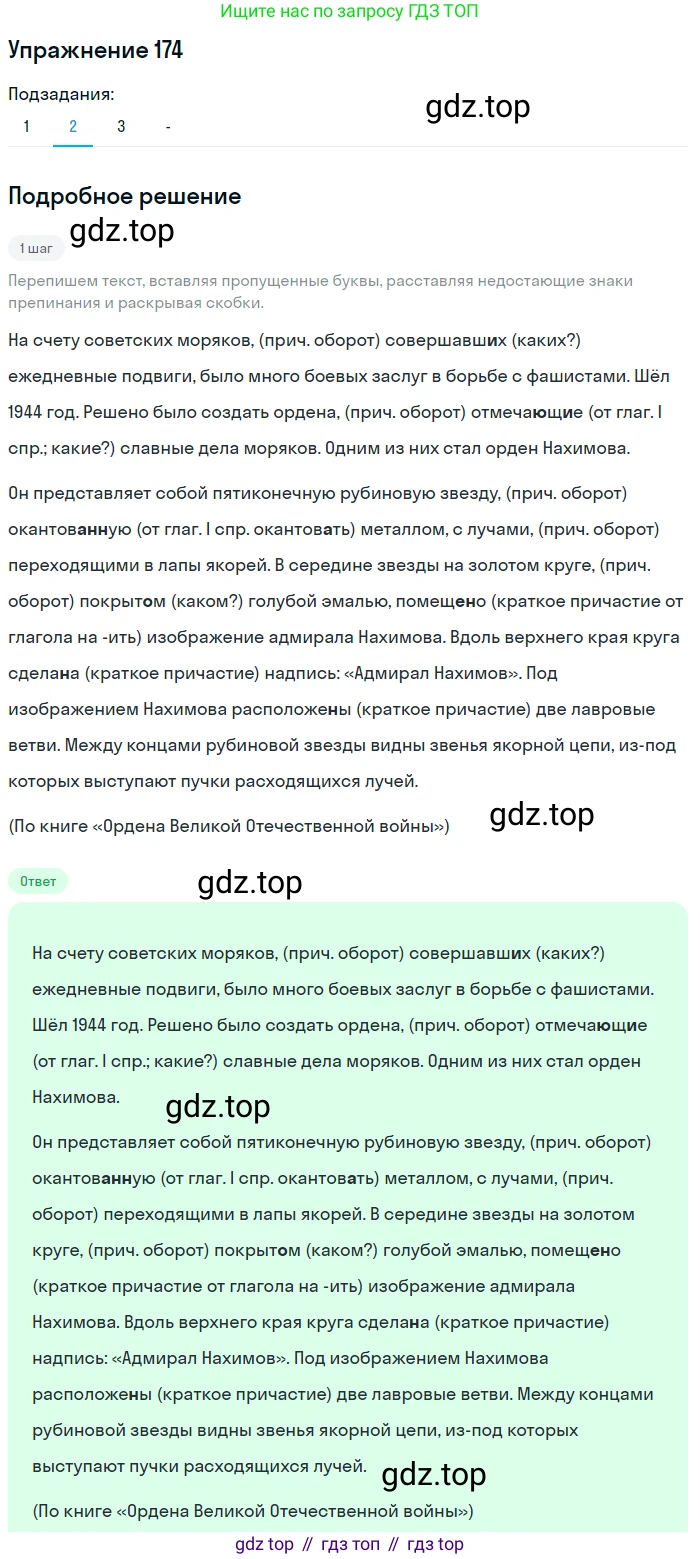 Ищите нас по запросу ГДЗ ТОП

Упражнение 174

Подзадания:
1 2 3 -

gdz.top

Подробное решение

gdz.top

1 шаг

Перепишем текст, вставляя пропущенные буквы, расставляя недостающие знаки препинания и раскрывая скобки.

На счету советских моряков, (прич. оборот) совершавших (каких?) ежедневные подвиги, было много боевых заслуг в борьбе с фашистами. Шёл 1944 год. Решено было создать ордена, (прич. оборот) отмечающие (от глаг. I спр.; какие?) славные дела моряков. Одним из них стал орден Нахимова.

Он представляет собой пятиконечную рубиновую звезду, (прич. оборот) окантованную (от глаг. I спр. окантовать) металлом, с лучами, (прич. оборот) переходящими в лапы якорей. В середине звезды на золотом круге, (прич. оборот) покрытом (каком?) голубой эмалью, помещено (краткое причастие от глагола на -ить) изображение адмирала Нахимова. Вдоль верхнего края круга сделана (краткое причастие) надпись: «Адмирал Нахимов». Под изображением Нахимова расположены (краткое причастие) две лавровые ветви. Между концами рубиновой звезды видны звенья якорной цепи, из-под которых выступают пучки расходящихся лучей.

(По книге «Ордена Великой Отечественной войны»)

gdz.top

Ответ

gdz.top

На счету советских моряков, (прич. оборот) совершавших (каких?) ежедневные подвиги, было много боевых заслуг в борьбе с фашистами. Шёл 1944 год. Решено было создать ордена, (прич. оборот) отмечающие (от глаг. I спр.; какие?) славные дела моряков. Одним из них стал орден Нахимова.

gdz.top

Он представляет собой пятиконечную рубиновую звезду, (прич. оборот) окантованную (от глаг. I спр. окантовать) металлом, с лучами, (прич. оборот) переходящими в лапы якорей. В середине звезды на золотом круге, (прич. оборот) покрытом (каком?) голубой эмалью, помещено (краткое причастие от глагола на -ить) изображение адмирала Нахимова. Вдоль верхнего края круга сделана (краткое причастие) надпись: «Адмирал Нахимов». Под изображением Нахимова расположены (краткое причастие) две лавровые ветви. Между концами рубиновой звезды видны звенья якорной цепи, из-под которых выступают пучки расходящихся лучей.

gdz.top

(По книге «Ордена Великой Отечественной войны»)

gdz top // гдз топ // гдз top